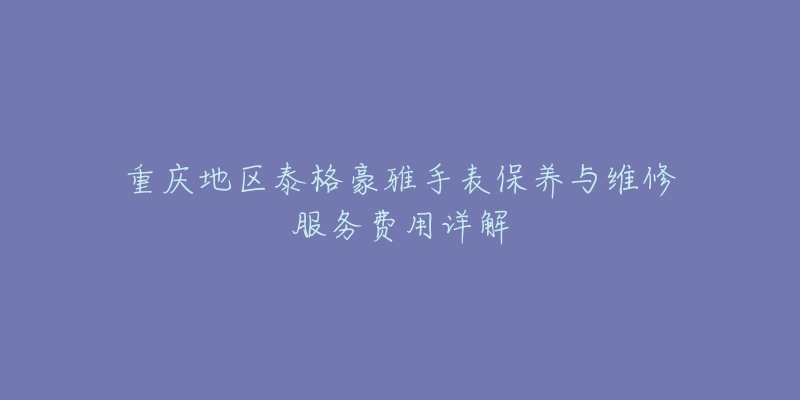 重庆地区泰格豪雅手表保养与维修服务费用详解